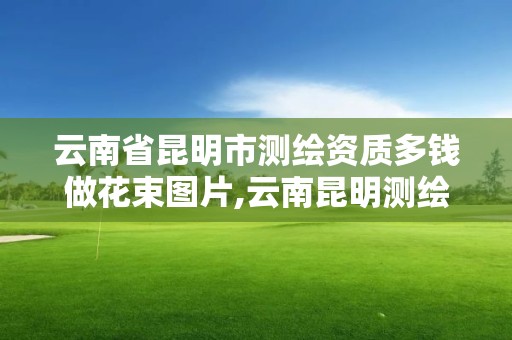 云南省昆明市测绘资质多钱做花束图片,云南昆明测绘